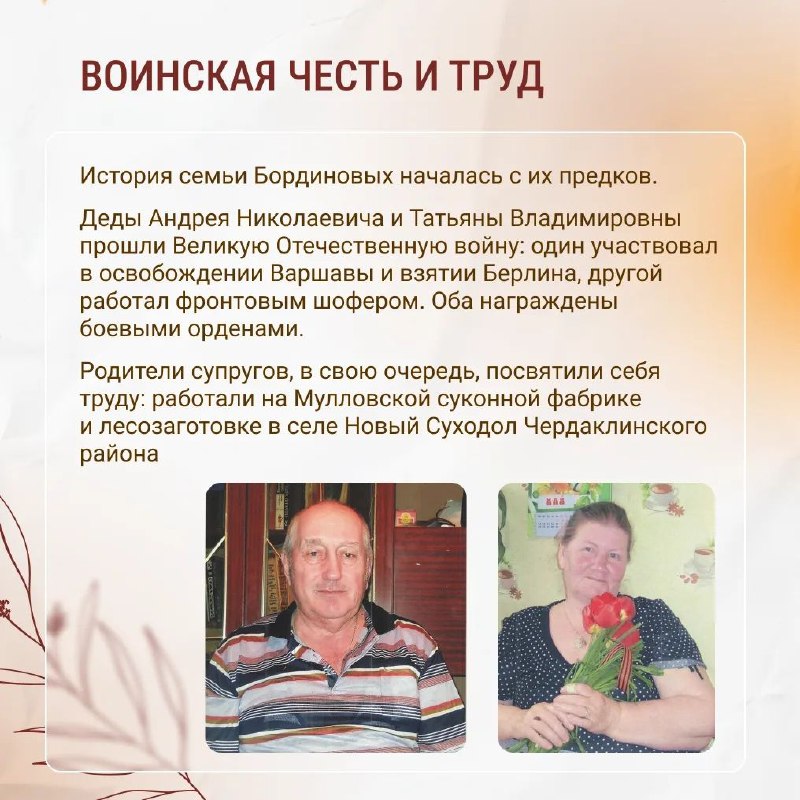 ВОИНСКАЯ ЧЕСТЬ И ТРУД

История семьи Бординовых началась с их предков.

Деды Андрея Николаевича и Татьяны Владимировны прошли Великую Отечественную войну: один участвовал в освобождении Варшавы и взятии Берлина, другой работал фронтовым шофером. Оба награждены боевыми орденами.

Родители супругов, в свою очередь, посвятили себя труду: работали на Мулловской суконной фабрике и лесозаготовке в селе Новый Суходол Чердаклинского района